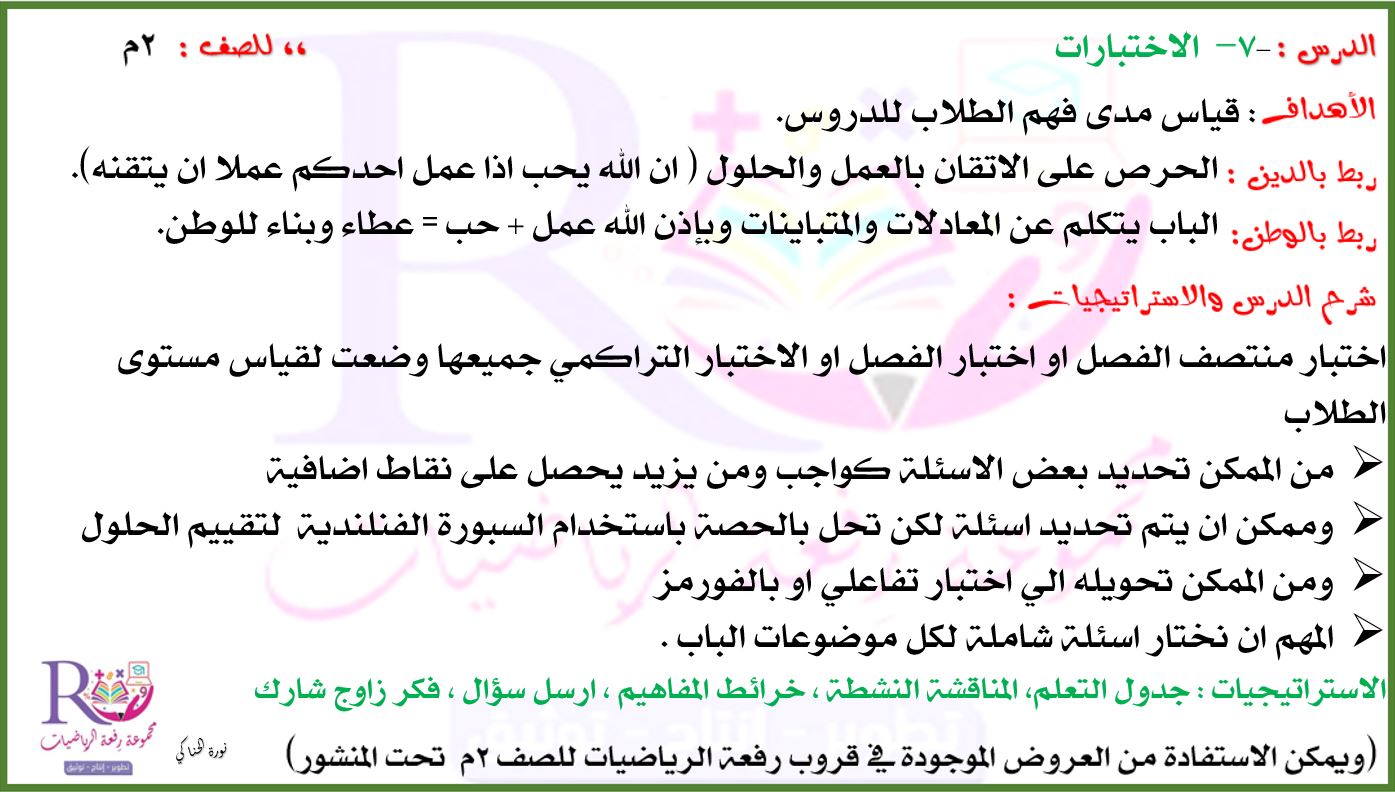 الدرس :-٧- الاختبارات ،، للصف : ٢م

الأهداف : قياس مدى فهم الطلاب للدروس.

ربط بالدين : الحرص على الاتقان بالعمل والحلول ( ان الله يحب اذا عمل احدكم عملا ان يتقنه).

ربط بالوطن: الباب يتكلم عن المعادلات والمتباينات وبإذن الله عمل + حب = عطاء وبناء للوطن.

شرح الدرس والاستراتيجيات :

اختبار منتصف الفصل او اختبار الفصل او الاختبار التراكمي جميعها وضعت لقياس مستوى الطلاب

➢ من الممكن تحديد بعض الاسئلة كواجب ومن يزيد يحصل على نقاط اضافية

➢ وممكن ان يتم تحديد اسئلة لكن تحل بالحصة باستخدام السبورة الفنلندية لتقييم الحلول

➢ ومن الممكن تحويله الي اختبار تفاعلي او بالفورمز

➢ المهم ان نختار اسئلة شاملة لكل موضوعات الباب .

الاستراتيجيات : جدول التعلم، المناقشة النشطة ، خرائط المفاهيم ، ارسل سؤال ، فكر زاوج شارك

(ويمكن الاستفادة من العروض الموجودة في قروب رفعة الرياضيات للصف ٢م تحت المنشور)

مجموعة رفعة الرياضيات
تطوير - إنتاج - توثيق

نورة الحناكي